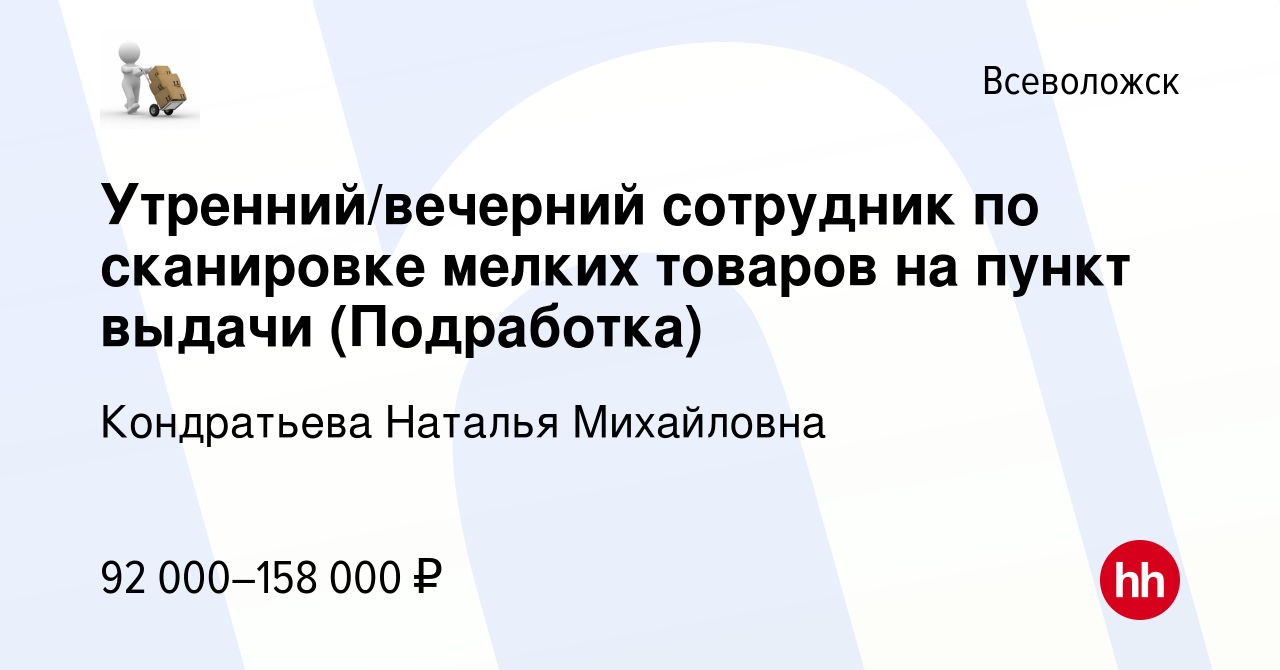 Всеволожск

Утренний/вечерний сотрудник по сканировке мелких товаров на пункт выдачи (Подработка)

Кондратьева Наталья Михайловна

92 000–158 000 ₽

hh